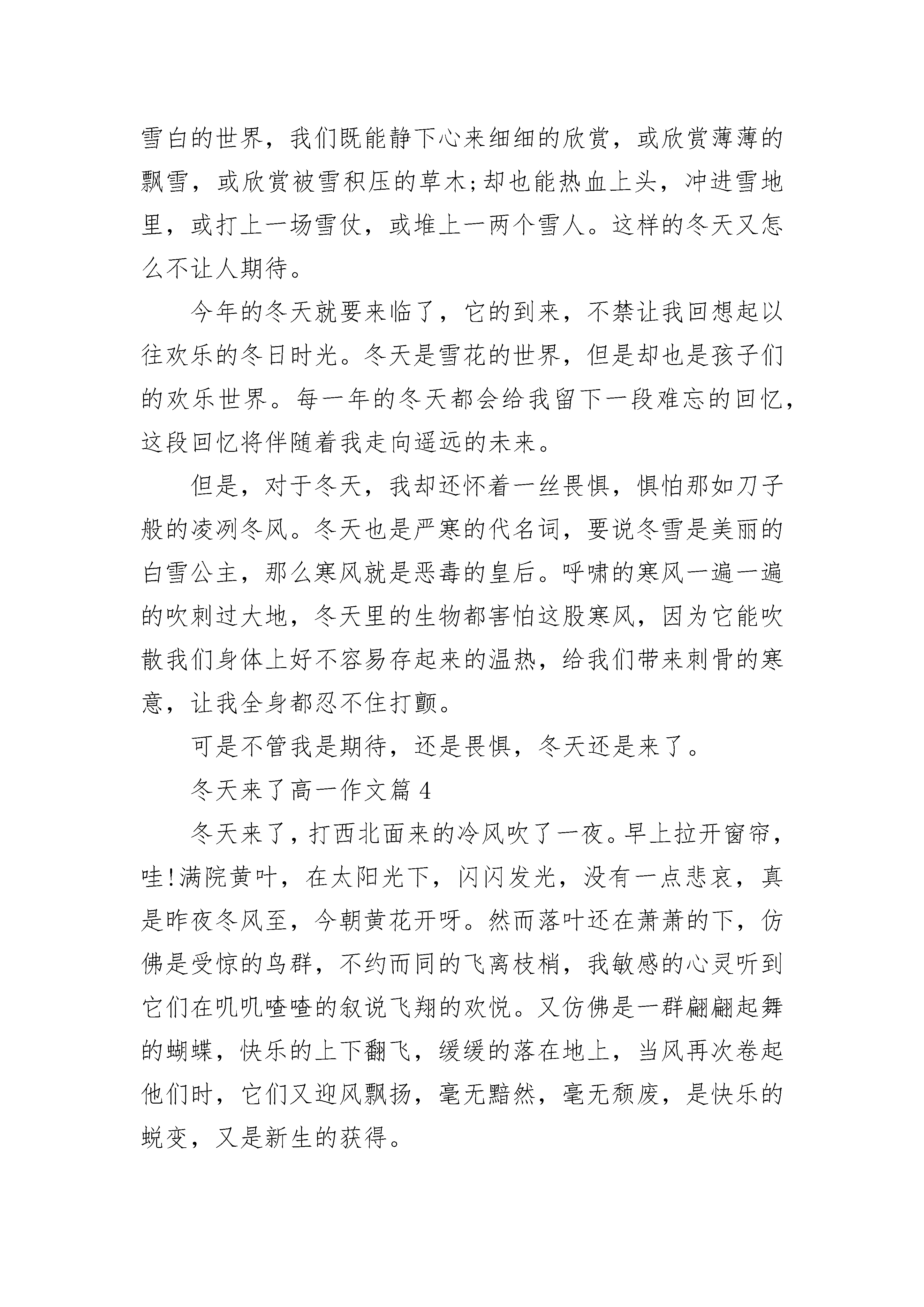 雪白的世界，我们既能静下心来细细的欣赏，或欣赏薄薄的飘雪，或欣赏被雪积压的草木;却也能热血上头，冲进雪地里，或打上一场雪仗，或堆上一两个雪人。这样的冬天又怎么不让人期待。

今年的冬天就要来临了，它的到来，不禁让我回想起以往欢乐的冬日时光。冬天是雪花的世界，但是却也是孩子们的欢乐世界。每一年的冬天都会给我留下一段难忘的回忆，这段回忆将伴随着我走向遥远的未来。

但是，对于冬天，我却还怀着一丝畏惧，惧怕那如刀子般的凌冽冬风。冬天也是严寒的代名词，要说冬雪是美丽的白雪公主，那么寒风就是恶毒的皇后。呼啸的寒风一遍一遍的吹刺过大地，冬天里的生物都害怕这股寒风，因为它能吹散我们身体上好不容易存起来的温热，给我们带来刺骨的寒意，让我全身都忍不住打颤。

可是不管我是期待，还是畏惧，冬天还是来了。

冬天来了高一作文篇 4

冬天来了，打西北面来的冷风吹了一夜。早上拉开窗帘，哇!满院黄叶，在太阳光下，闪闪发光，没有一点悲哀，真是昨夜冬风至，今朝黄花开呀。然而落叶还在萧萧的下，仿佛是受惊的鸟群，不约而同的飞离枝梢，我敏感的心灵听到它们在叽叽喳喳的叙说飞翔的欢悦。又仿佛是一群翩翩起舞的蝴蝶，快乐的上下翻飞，缓缓的落在地上，当风再次卷起他们时，它们又迎风飘扬，毫无黯然，毫无颓废，是快乐的蜕变，又是新生的获得。